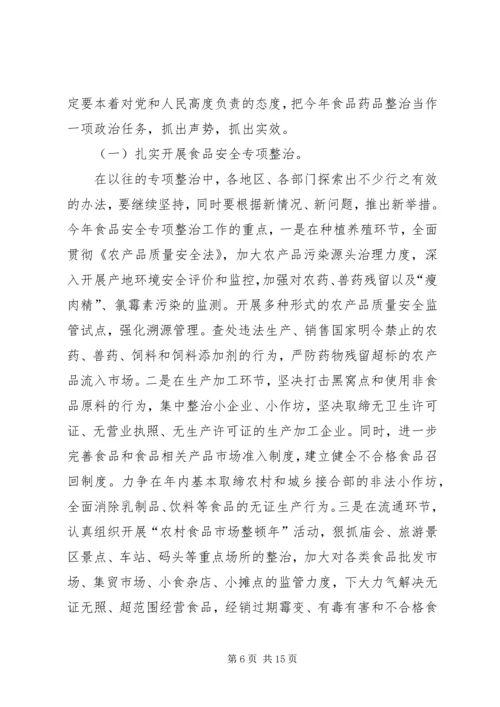 定要本着对党和人民高度负责的态度，把今年食品药品整治当作一项政治任务，抓出声势，抓出实效。

（一）扎实开展食品安全专项整治。

在以往的专项整治中，各地区、各部门探索出不少行之有效的办法，要继续坚持，同时要根据新情况、新问题，推出新举措。今年食品安全专项整治工作的重点，一是在种植养殖环节，全面贯彻《农产品质量安全法》，加大农产品污染源头治理力度，深入开展产地环境安全评价和监控，加强对农药、兽药残留以及“瘦肉精”、氯霉素污染的监测。开展多种形式的农产品质量安全监管试点，强化溯源管理。查处违法生产、销售国家明令禁止的农药、兽药、饲料和饲料添加剂的行为，严防药物残留超标的农产品流入市场。二是在生产加工环节，坚决打击黑窝点和使用非食品原料的行为，集中整治小企业、小作坊，坚决取缔无卫生许可证、无营业执照、无生产许可证的生产加工企业。同时，进一步完善食品和食品相关产品市场准入制度，建立健全不合格食品召回制度。力争在年内基本取缔农村和城乡接合部的非法小作坊，全面消除乳制品、饮料等食品的无证生产行为。三是在流通环节，认真组织开展“农村食品市场整顿年”活动，狠抓庙会、旅游景区景点、车站、码头等重点场所的整治，加大对各类食品批发市场、集贸市场、小食杂店、小摊点的监管力度，下大力气解决无证无照、超范围经营食品，经销过期霉变、有毒有害和不合格食

第 6 页 共 15 页